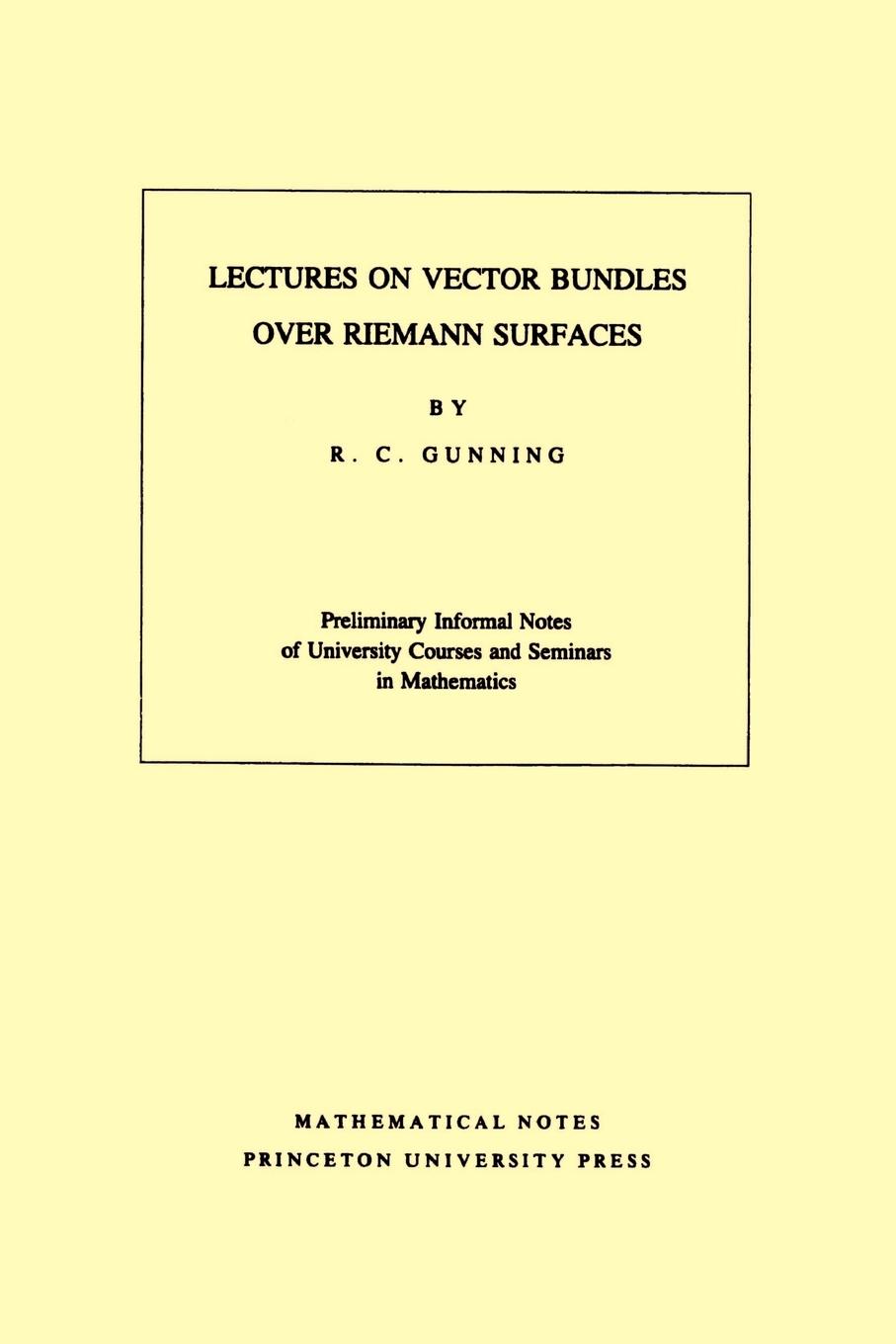 LECTURES ON VECTOR BUNDLES OVER RIEMANN SURFACES

BY

R. C. GUNNING

Preliminary Informal Notes of University Courses and Seminars in Mathematics

MATHEMATICAL NOTES
PRINCETON UNIVERSITY PRESS